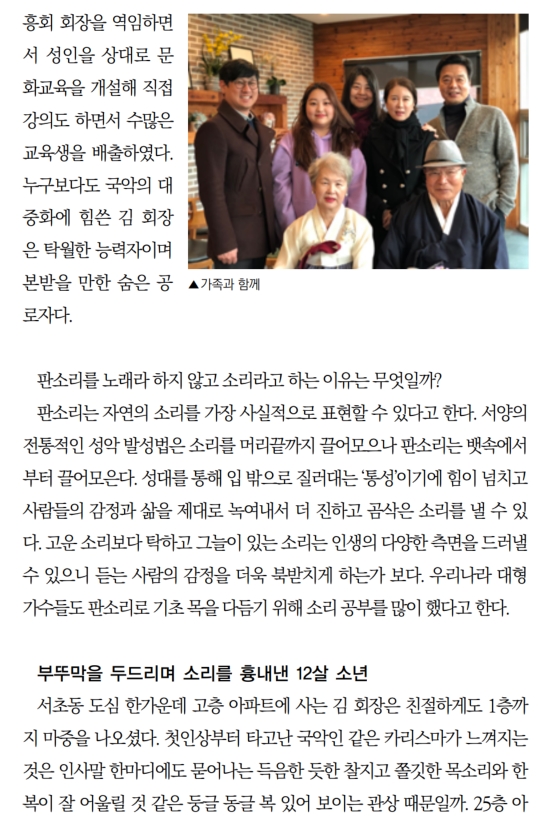 흥회 회장을 역임하면서 성인을 상대로 문화교육을 개설해 직접 강의도 하면서 수많은 교육생을 배출하였다. 누구보다도 국악의 대중화에 힘쓴 김 회장은 탁월한 능력자이며 본받을 만한 숨은 공로자다.

▲가족과 함께

판소리를 노래라 하지 않고 소리라고 하는 이유는 무엇일까?

판소리는 자연의 소리를 가장 사실적으로 표현할 수 있다고 한다. 서양의 전통적인 성악 발성법은 소리를 머리끝까지 끌어모으나 판소리는 뱃속에서부터 끌어모은다. 성대를 통해 입 밖으로 질러대는 '통성'이기에 힘이 넘치고 사람들의 감정과 삶을 제대로 녹여내서 더 진하고 곰삭은 소리를 낼 수 있다. 고운 소리보다 탁하고 그늘이 있는 소리는 인생의 다양한 측면을 드러낼 수 있으니 듣는 사람의 감정을 더욱 북받치게 하는가 보다. 우리나라 대형 가수들도 판소리로 기초 목을 다듬기 위해 소리 공부를 많이 했다고 한다.

부뚜막을 두드리며 소리를 흉내낸 12살 소년

서초동 도심 한가운데 고층 아파트에 사는 김 회장은 친절하게도 1층까지 마중을 나오셨다. 첫인상부터 타고난 국악인 같은 카리스마가 느껴지는 것은 인사말 한마디에도 묻어나는 득음한 듯한 찰지고 쫄깃한 목소리와 한복이 잘 어울릴 것 같은 둥글 둥글 복 있어 보이는 관상 때문일까. 25층 아